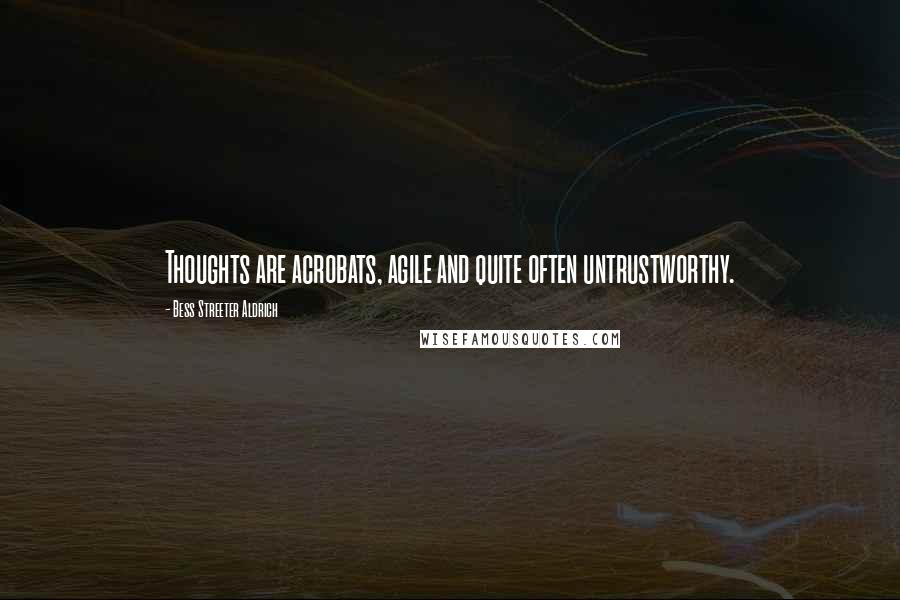 Thoughts are acrobats, agile and quite often untrustworthy.

- Bess Streeter Aldrich

WISEFAMOUSQUOTES.COM